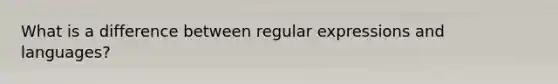 What is a difference between regular expressions and languages?